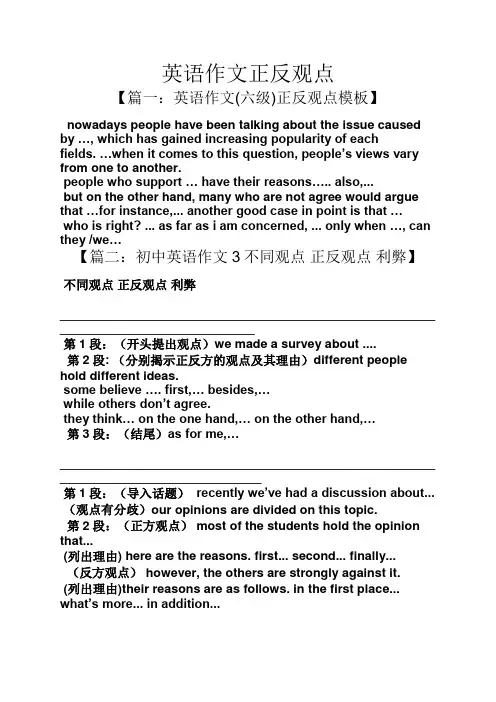 英语作文正反观点

【篇一：英语作文(六级)正反观点模板】

nowadays people have been talking about the issue caused by ..., which has gained increasing popularity of each fields. ...when it comes to this question, people's views vary from one to another.
people who support ... have their reasons….. also,...
but on the other hand, many who are not agree would argue that ...for instance,... another good case in point is that ...
who is right? ... as far as i am concerned, ... only when ..., can they /we...

【篇二：初中英语作文 3 不同观点 正反观点 利弊】

不同观点 正反观点 利弊

第 1 段：（开头提出观点）we made a survey about ....
第 2 段:（分别揭示正反方的观点及其理由）different people hold different ideas.
some believe .... first,... besides,...
while others don't agree.
they think... on the one hand,... on the other hand,...
第 3 段：（结尾）as for me,...

第 1 段：（导入话题） recently we've had a discussion about...
（观点有分歧）our opinions are divided on this topic.
第 2 段：（正方观点） most of the students hold the opinion that...
(列出理由) here are the reasons. first... second... finally...
（反方观点） however, the others are strongly against it.
(列出理由)their reasons are as follows. in the first place... what's more... in addition...